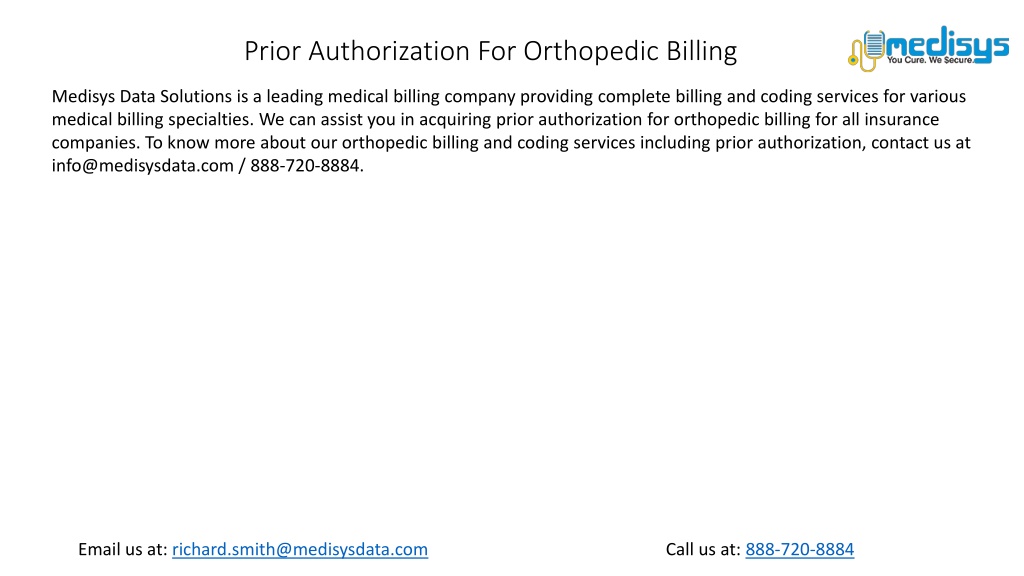 Prior Authorization For Orthopedic Billing

medisys
You Cure. We Secure.

Medisys Data Solutions is a leading medical billing company providing complete billing and coding services for various medical billing specialties. We can assist you in acquiring prior authorization for orthopedic billing for all insurance companies. To know more about our orthopedic billing and coding services including prior authorization, contact us at info@medisysdata.com / 888-720-8884.

Email us at: richard.smith@medisysdata.com

Call us at: 888-720-8884